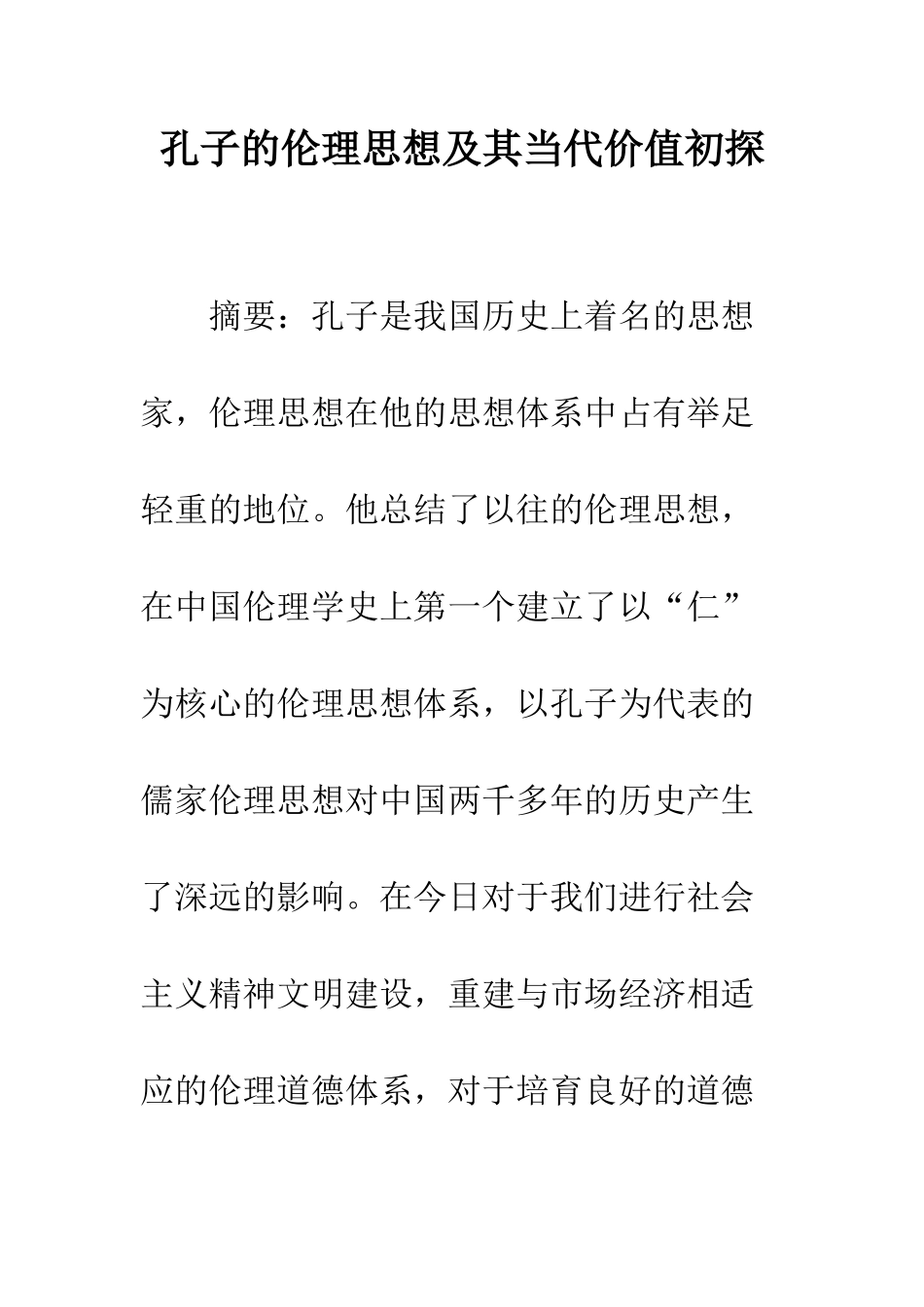 孔子的伦理思想及其当代价值初探

摘要：孔子是我国历史上着名的思想家，伦理思想在他的思想体系中占有举足轻重的地位。他总结了以往的伦理思想，在中国伦理学史上第一个建立了以“仁”为核心的伦理思想体系，以孔子为代表的儒家伦理思想对中国两千多年的历史产生了深远的影响。在今日对于我们进行社会主义精神文明建设，重建与市场经济相适应的伦理道德体系，对于培育良好的道德